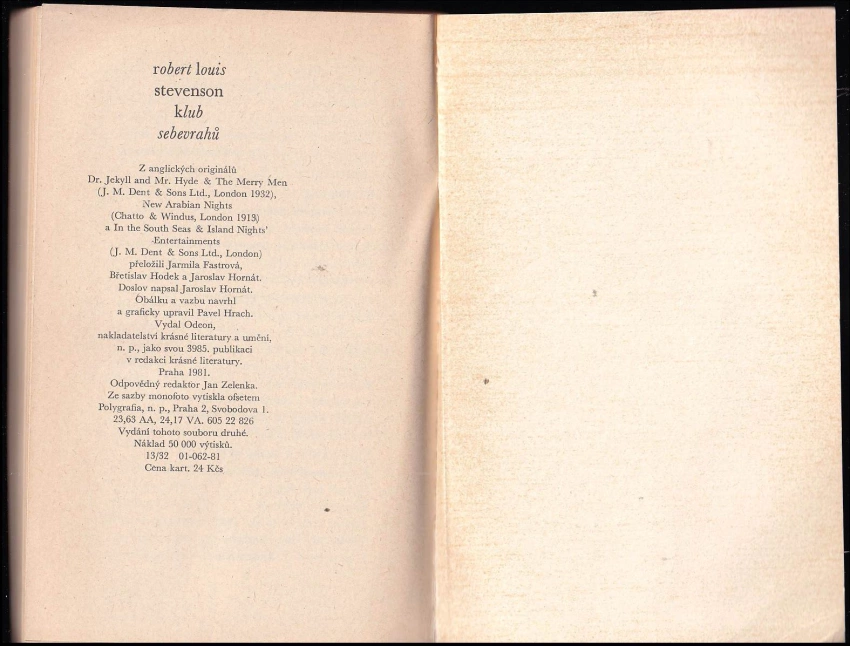 robert louis
stevenson
klub
sebevrahů

Z anglických originálů
Dr. Jekyll and Mr. Hyde & The Merry Men
(J. M. Dent & Sons Ltd., London 1932),
New Arabian Nights
(Chatto & Windus, London 1913)
a In the South Seas & Island Nights'
Entertainments
(J. M. Dent & Sons Ltd., London)
přeložili Jarmila Fastrová,
Břetislav Hodek a Jaroslav Hornát.
Doslov napsal Jaroslav Hornát.
Obálku a vazbu navrhl
a graficky upravil Pavel Hrach.
Vydal Odeon,
nakladatelství krásné literatury a umění,
n. p., jako svou 3985. publikaci
v redakci krásné literatury.
Praha 1981.
Odpovědný redaktor Jan Zelenka.
Ze sazby monofoto vytiskla ofsetem
Polygrafia, n. p., Praha 2, Svobodova 1.
23,63 AA, 24,17 VA. 605 22 826
Vydání tohoto souboru druhé.
Náklad 50 000 výtisků.
13/32 01-062-81
Cena kart. 24 Kčs